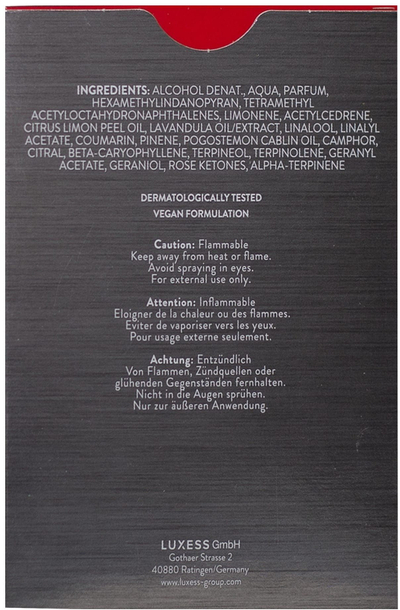 INGREDIENTS: ALCOHOL DENAT., AQUA, PARFUM, HEXAMETHYLINDANOPYRAN, TETRAMETHYL ACETYLOCTAHYDRONAPHTHALENES, LIMONENE, ACETYLCEDRENE, CITRUS LIMON PEEL OIL, LAVANDULA OIL/EXTRACT, LINALOOL, LINALYL ACETATE, COUMARIN, PINENE, POGOSTEMON CABLIN OIL, CAMPHOR, CITRAL, BETA-CARYOPHYLLENE, TERPINEOL, TERPINOLENE, GERANYL ACETATE, GERANIOL, ROSE KETONES, ALPHA-TERPINENE

DERMATOLOGICALLY TESTED

VEGAN FORMULATION

Caution: Flammable
Keep away from heat or flame.
Avoid spraying in eyes.
For external use only.

Attention: Inflammable
Eloigner de la chaleur ou des flammes.
Eviter de vaporiser vers les yeux.
Pour usage externe seulement.

Achtung: Entzündlich
Von Flammen, Zündquellen oder glühenden Gegenständen fernhalten.
Nicht in die Augen sprühen.
Nur zur äußeren Anwendung.

LUXESS GmbH
Gothaer Strasse 2
40880 Ratingen/Germany
www.luxess-group.com